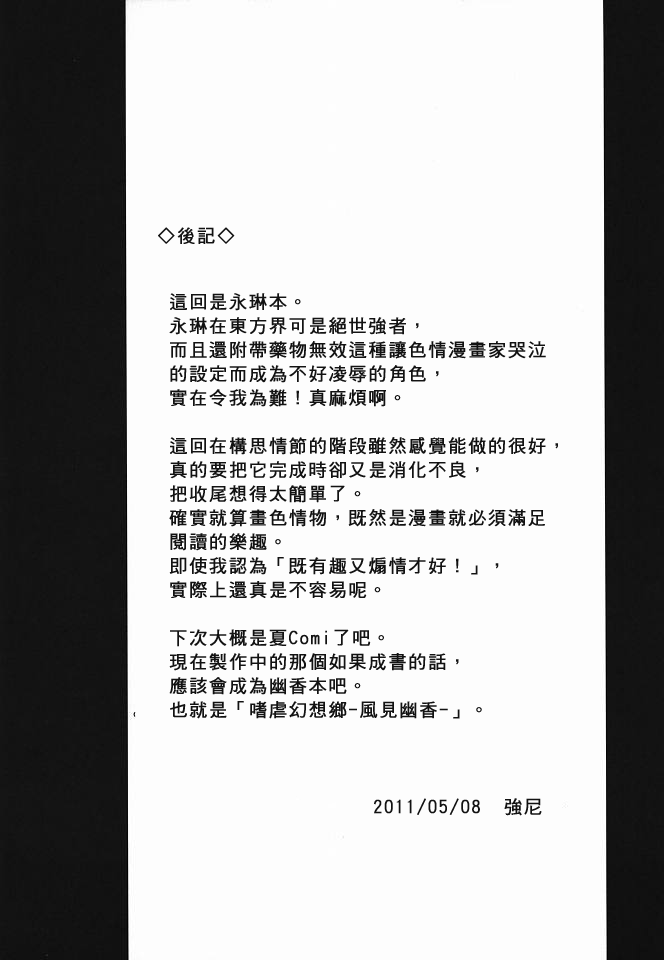 ◇後記◇

這回是永琳本。
永琳在東方界可是絕世強者，
而且還附帶藥物無效這種讓色情漫畫家哭泣的設定而成為不好凌辱的角色，
實在令我為難！真麻煩啊。

這回在構思情節的階段雖然感覺能做的很好，
真的要把它完成時卻又是消化不良，
把收尾想得太簡單了。
確實就算畫色情物，既然是漫畫就必須滿足閱讀的樂趣。
即使我認為「既有趣又煽情才好！」，
實際上還真是不容易呢。

下次大概是夏Comi了吧。
現在製作中的那個如果成書的話，
應該會成為幽香本吧。
也就是「嗜虐幻想鄉-風見幽香-」。

2011/05/08　強尼